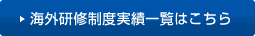 海外研修制度実績一覧はこちら